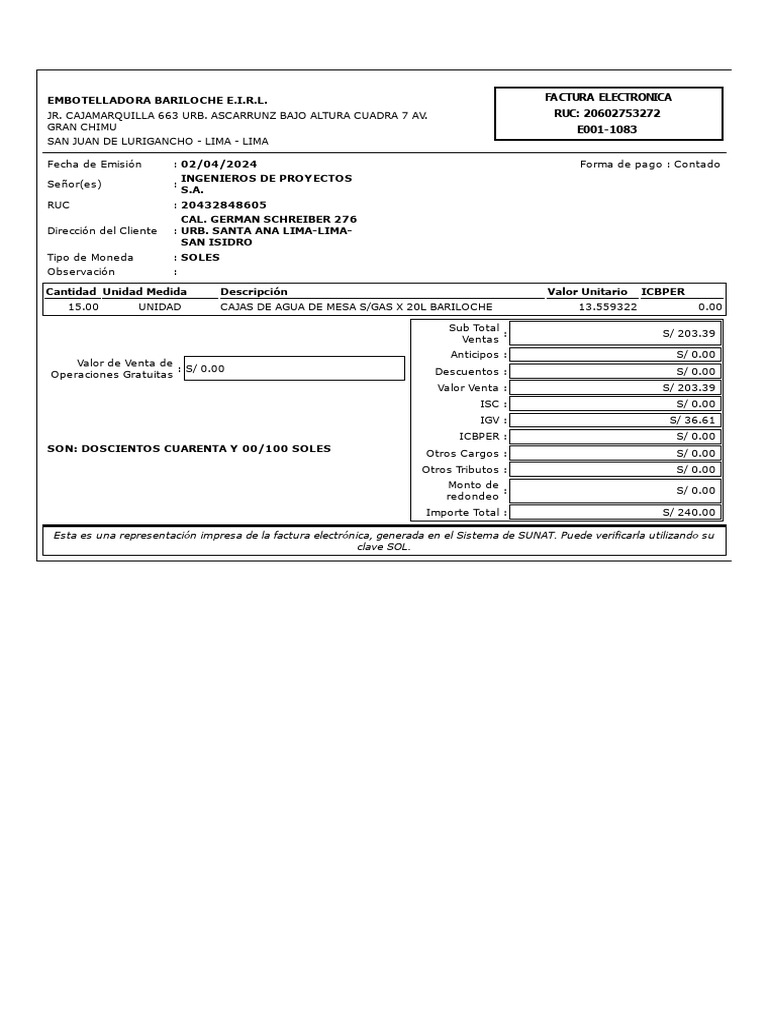 EMBOTELLADORA BARILOCHE E.I.R.L.
JR. CAJAMARQUILLA 663 URB. ASCARRUNZ BAJO ALTURA CUADRA 7 AV. GRAN CHIMU
SAN JUAN DE LURIGANCHO - LIMA - LIMA

FACTURA ELECTRONICA
RUC: 20602753272
E001-1083

Fecha de Emisión : 02/04/2024
Forma de pago : Contado
Señor(es) : INGENIEROS DE PROYECTOS S.A.
RUC : 20432848605
Dirección del Cliente : CAL. GERMAN SCHREIBER 276 URB. SANTA ANA LIMA-LIMA-SAN ISIDRO
Tipo de Moneda : SOLES
Observación :

| Cantidad | Unidad Medida | Descripción | Valor Unitario | ICBPER |
|---|---|---|---|---|
| 15.00 | UNIDAD | CAJAS DE AGUA DE MESA S/GAS X 20L BARILOCHE | 13.559322 | 0.00 |

Valor de Venta de Operaciones Gratuitas : S/ 0.00

SON: DOSCIENTOS CUARENTA Y 00/100 SOLES

| | |
|---|---|
| Sub Total Ventas : | S/ 203.39 |
| Anticipos : | S/ 0.00 |
| Descuentos : | S/ 0.00 |
| Valor Venta : | S/ 203.39 |
| ISC : | S/ 0.00 |
| IGV : | S/ 36.61 |
| ICBPER : | S/ 0.00 |
| Otros Cargos : | S/ 0.00 |
| Otros Tributos : | S/ 0.00 |
| Monto de redondeo : | S/ 0.00 |
| Importe Total : | S/ 240.00 |

Esta es una representación impresa de la factura electrónica, generada en el Sistema de SUNAT. Puede verificarla utilizando su clave SOL.